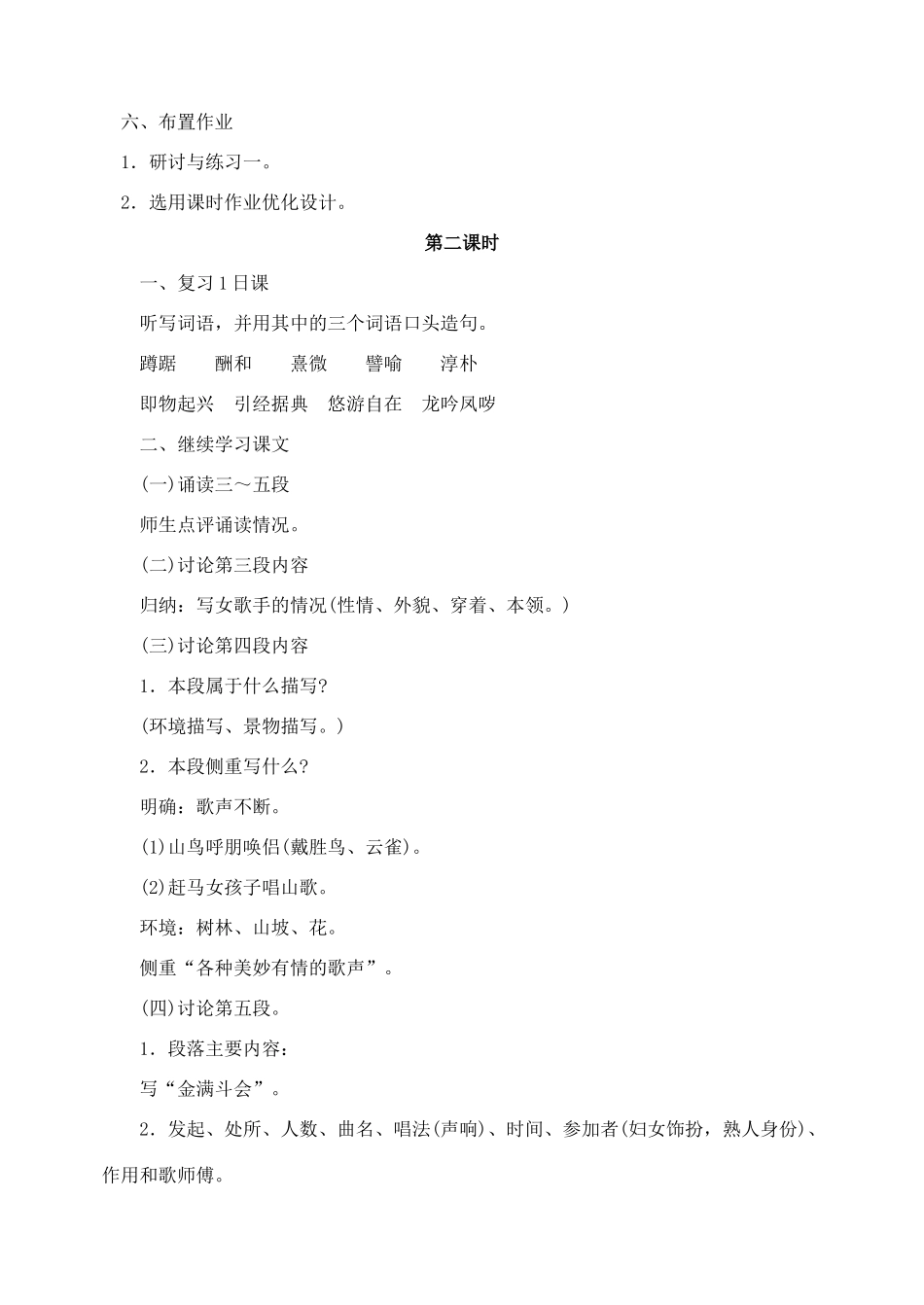 六、布置作业

1．研讨与练习一。

2．选用课时作业优化设计。

第二课时

一、复习1日课

听写词语，并用其中的三个词语口头造句。

蹲踞　酬和　熹微　譬喻　淳朴

即物起兴　引经据典　悠游自在　龙吟凤哕

二、继续学习课文

(一)诵读三～五段

师生点评诵读情况。

(二)讨论第三段内容

归纳：写女歌手的情况(性情、外貌、穿着、本领。)

(三)讨论第四段内容

1．本段属于什么描写？

(环境描写、景物描写。)

2．本段侧重写什么？

明确：歌声不断。

(1)山鸟呼朋唤侣(戴胜鸟、云雀)。

(2)赶马女孩子唱山歌。

环境：树林、山坡、花。

侧重“各种美妙有情的歌声”。

(四)讨论第五段。

1．段落主要内容：

写“金满斗会”。

2．发起、处所、人数、曲名、唱法(声响)、时间、参加者(妇女饰扮，熟人身份)、作用和歌师傅。